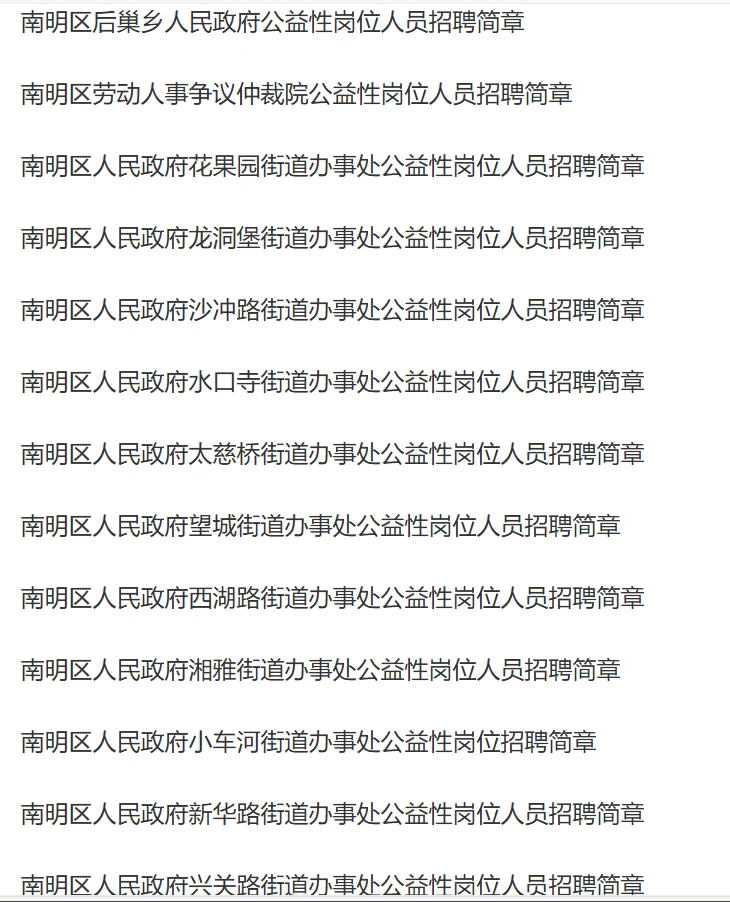 南明区后巢乡人民政府公益性岗位人员招聘简章

南明区劳动人事争议仲裁院公益性岗位人员招聘简章

南明区人民政府花果园街道办事处公益性岗位人员招聘简章

南明区人民政府龙洞堡街道办事处公益性岗位人员招聘简章

南明区人民政府沙冲路街道办事处公益性岗位人员招聘简章

南明区人民政府水口寺街道办事处公益性岗位人员招聘简章

南明区人民政府太慈桥街道办事处公益性岗位人员招聘简章

南明区人民政府望城街道办事处公益性岗位人员招聘简章

南明区人民政府西湖路街道办事处公益性岗位人员招聘简章

南明区人民政府湘雅街道办事处公益性岗位人员招聘简章

南明区人民政府小车河街道办事处公益性岗位招聘简章

南明区人民政府新华路街道办事处公益性岗位人员招聘简章

南明区人民政府兴关路街道办事处公益性岗位人员招聘简章